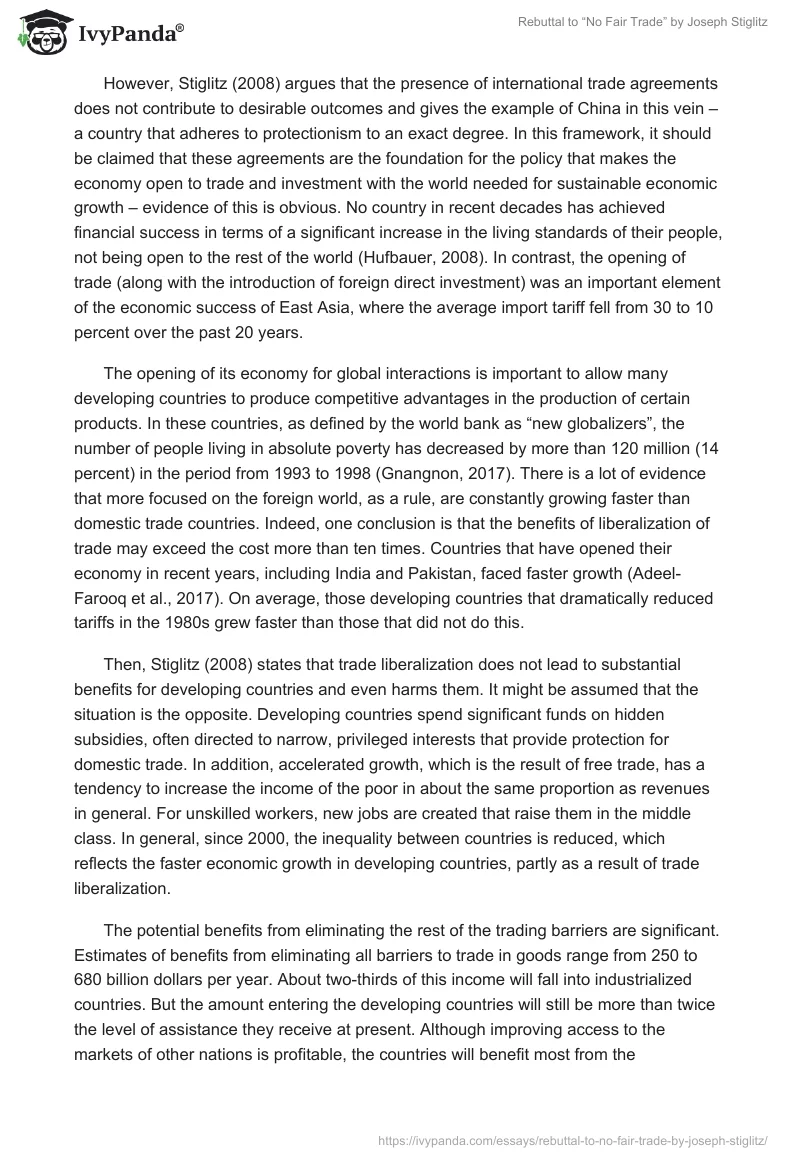 IvyPanda®

Rebuttal to "No Fair Trade" by Joseph Stiglitz

However, Stiglitz (2008) argues that the presence of international trade agreements does not contribute to desirable outcomes and gives the example of China in this vein – a country that adheres to protectionism to an exact degree. In this framework, it should be claimed that these agreements are the foundation for the policy that makes the economy open to trade and investment with the world needed for sustainable economic growth – evidence of this is obvious. No country in recent decades has achieved financial success in terms of a significant increase in the living standards of their people, not being open to the rest of the world (Hufbauer, 2008). In contrast, the opening of trade (along with the introduction of foreign direct investment) was an important element of the economic success of East Asia, where the average import tariff fell from 30 to 10 percent over the past 20 years.

The opening of its economy for global interactions is important to allow many developing countries to produce competitive advantages in the production of certain products. In these countries, as defined by the world bank as "new globalizers", the number of people living in absolute poverty has decreased by more than 120 million (14 percent) in the period from 1993 to 1998 (Gnangnon, 2017). There is a lot of evidence that more focused on the foreign world, as a rule, are constantly growing faster than domestic trade countries. Indeed, one conclusion is that the benefits of liberalization of trade may exceed the cost more than ten times. Countries that have opened their economy in recent years, including India and Pakistan, faced faster growth (Adeel-Farooq et al., 2017). On average, those developing countries that dramatically reduced tariffs in the 1980s grew faster than those that did not do this.

Then, Stiglitz (2008) states that trade liberalization does not lead to substantial benefits for developing countries and even harms them. It might be assumed that the situation is the opposite. Developing countries spend significant funds on hidden subsidies, often directed to narrow, privileged interests that provide protection for domestic trade. In addition, accelerated growth, which is the result of free trade, has a tendency to increase the income of the poor in about the same proportion as revenues in general. For unskilled workers, new jobs are created that raise them in the middle class. In general, since 2000, the inequality between countries is reduced, which reflects the faster economic growth in developing countries, partly as a result of trade liberalization.

The potential benefits from eliminating the rest of the trading barriers are significant. Estimates of benefits from eliminating all barriers to trade in goods range from 250 to 680 billion dollars per year. About two-thirds of this income will fall into industrialized countries. But the amount entering the developing countries will still be more than twice the level of assistance they receive at present. Although improving access to the markets of other nations is profitable, the countries will benefit most from the

https://ivypanda.com/essays/rebuttal-to-no-fair-trade-by-joseph-stiglitz/